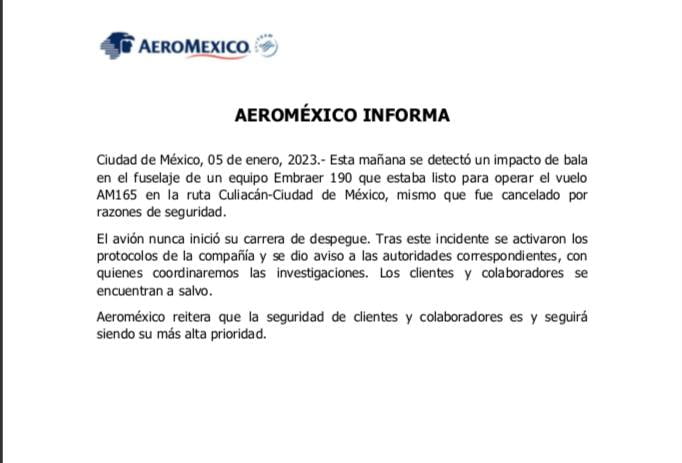 AEROMEXICO

AEROMÉXICO INFORMA

Ciudad de México, 05 de enero, 2023.- Esta mañana se detectó un impacto de bala en el fuselaje de un equipo Embraer 190 que estaba listo para operar el vuelo AM165 en la ruta Culiacán-Ciudad de México, mismo que fue cancelado por razones de seguridad.

El avión nunca inició su carrera de despegue. Tras este incidente se activaron los protocolos de la compañía y se dio aviso a las autoridades correspondientes, con quienes coordinaremos las investigaciones. Los clientes y colaboradores se encuentran a salvo.

Aeroméxico reitera que la seguridad de clientes y colaboradores es y seguirá siendo su más alta prioridad.